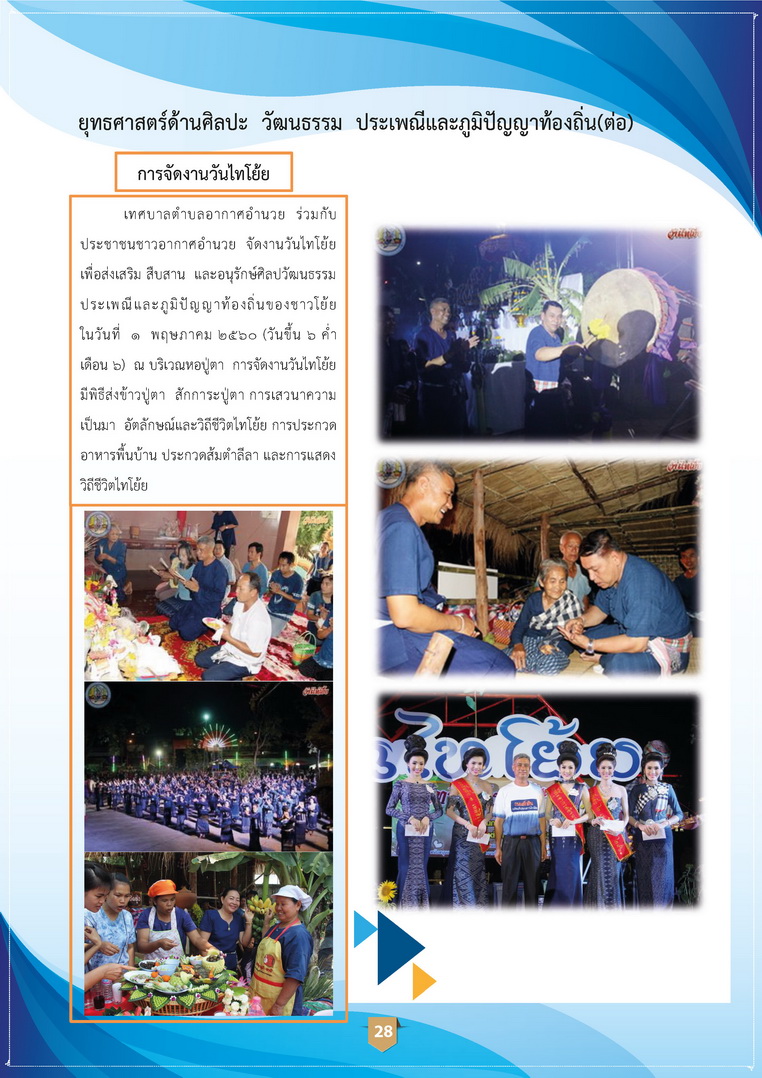 ยุทธศาสตร์ด้านศิลปะ วัฒนธรรม ประเพณีและภูมิปัญญาท้องถิ่น(ต่อ)

การจัดงานวันไทโย้ย

เทศบาลตำบลอากาศอำนวย ร่วมกับประชาชนชาวอากาศอำนวย จัดงานวันไทโย้ย เพื่อส่งเสริม สืบสาน และอนุรักษ์ศิลปวัฒนธรรม ประเพณีและภูมิปัญญาท้องถิ่นของชาวโย้ย ในวันที่ ๑ พฤษภาคม ๒๕๖๐ (วันขึ้น ๖ ค่ำ เดือน ๖) ณ บริเวณหอปู่ตา การจัดงานวันไทโย้ย มีพิธีส่งข้าวปู่ตา สักการะปู่ตา การเสวนาความเป็นมา อัตลักษณ์และวิถีชีวิตไทโย้ย การประกวดอาหารพื้นบ้าน ประกวดส้มตำลีลา และการแสดงวิถีชีวิตไทโย้ย

ไทโย้ย

28